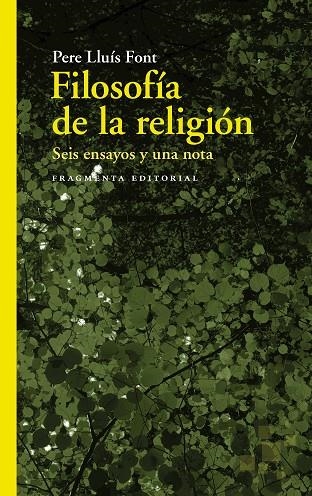 Pere Lluís Font

Filosofía de la religión

Seis ensayos y una nota

FRAGMENTA EDITORIAL